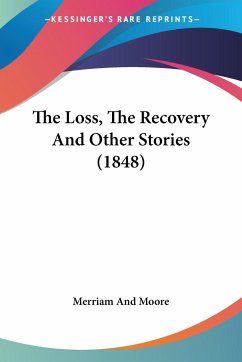 —KESSINGER'S RARE REPRINTS—

The Loss, The Recovery And Other Stories (1848)

Merriam And Moore